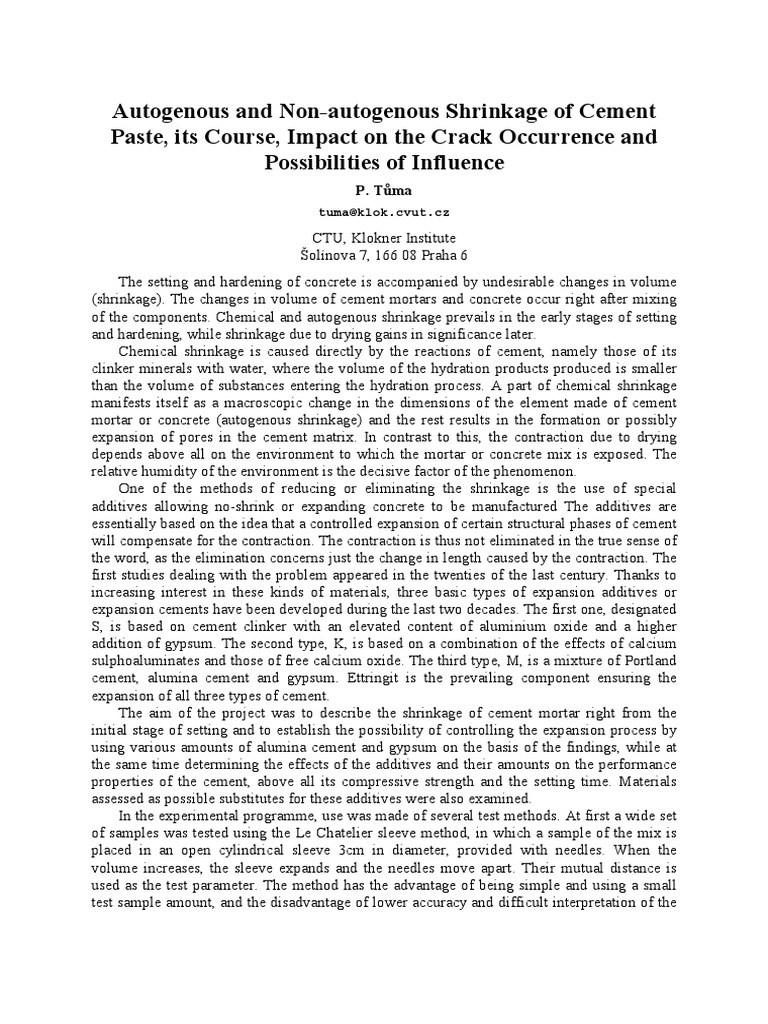 Autogenous and Non-autogenous Shrinkage of Cement Paste, its Course, Impact on the Crack Occurrence and Possibilities of Influence

P. Tůma

tuma@klok.cvut.cz

CTU, Klokner Institute
Šolínova 7, 166 08 Praha 6

The setting and hardening of concrete is accompanied by undesirable changes in volume (shrinkage). The changes in volume of cement mortars and concrete occur right after mixing of the components. Chemical and autogenous shrinkage prevails in the early stages of setting and hardening, while shrinkage due to drying gains in significance later.

Chemical shrinkage is caused directly by the reactions of cement, namely those of its clinker minerals with water, where the volume of the hydration products produced is smaller than the volume of substances entering the hydration process. A part of chemical shrinkage manifests itself as a macroscopic change in the dimensions of the element made of cement mortar or concrete (autogenous shrinkage) and the rest results in the formation or possibly expansion of pores in the cement matrix. In contrast to this, the contraction due to drying depends above all on the environment to which the mortar or concrete mix is exposed. The relative humidity of the environment is the decisive factor of the phenomenon.

One of the methods of reducing or eliminating the shrinkage is the use of special additives allowing no-shrink or expanding concrete to be manufactured The additives are essentially based on the idea that a controlled expansion of certain structural phases of cement will compensate for the contraction. The contraction is thus not eliminated in the true sense of the word, as the elimination concerns just the change in length caused by the contraction. The first studies dealing with the problem appeared in the twenties of the last century. Thanks to increasing interest in these kinds of materials, three basic types of expansion additives or expansion cements have been developed during the last two decades. The first one, designated S, is based on cement clinker with an elevated content of aluminium oxide and a higher addition of gypsum. The second type, K, is based on a combination of the effects of calcium sulphoaluminates and those of free calcium oxide. The third type, M, is a mixture of Portland cement, alumina cement and gypsum. Ettringit is the prevailing component ensuring the expansion of all three types of cement.

The aim of the project was to describe the shrinkage of cement mortar right from the initial stage of setting and to establish the possibility of controlling the expansion process by using various amounts of alumina cement and gypsum on the basis of the findings, while at the same time determining the effects of the additives and their amounts on the performance properties of the cement, above all its compressive strength and the setting time. Materials assessed as possible substitutes for these additives were also examined.

In the experimental programme, use was made of several test methods. At first a wide set of samples was tested using the Le Chatelier sleeve method, in which a sample of the mix is placed in an open cylindrical sleeve 3cm in diameter, provided with needles. When the volume increases, the sleeve expands and the needles move apart. Their mutual distance is used as the test parameter. The method has the advantage of being simple and using a small test sample amount, and the disadvantage of lower accuracy and difficult interpretation of the